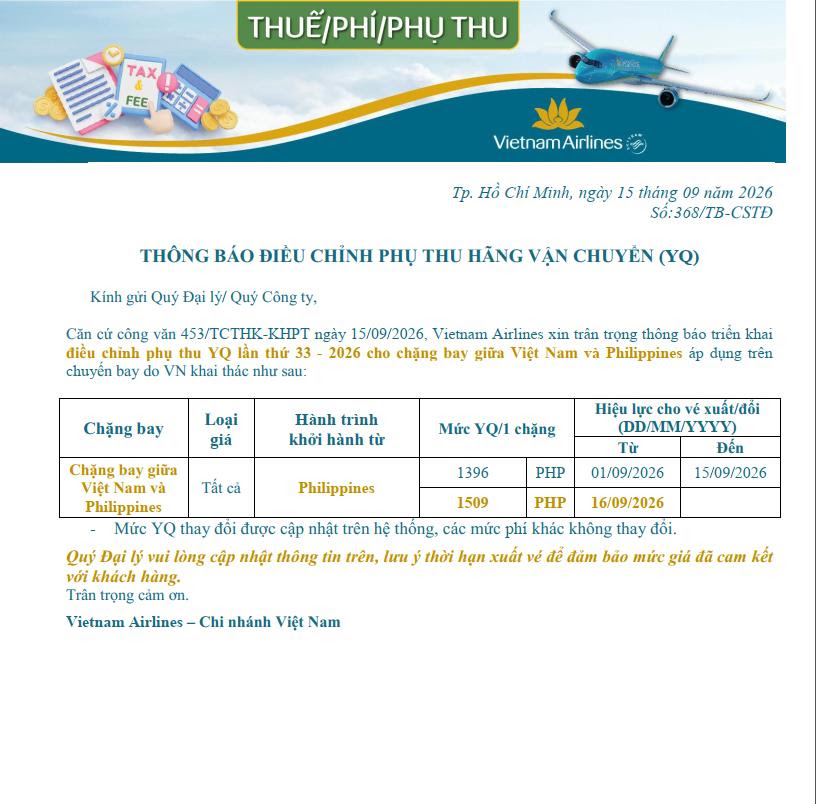 THUẾ/PHÍ/PHỤ THU

TAX & FEE

Vietnam Airlines

Tp. Hồ Chí Minh, ngày 15 tháng 09 năm 2026
Số:368/TB-CSTĐ

THÔNG BÁO ĐIỀU CHỈNH PHỤ THU HÃNG VẬN CHUYỂN (YQ)

Kính gửi Quý Đại lý/ Quý Công ty,

Căn cứ công văn 453/TCTHK-KHPT ngày 15/09/2026, Vietnam Airlines xin trân trọng thông báo triển khai điều chỉnh phụ thu YQ lần thứ 33 - 2026 cho chặng bay giữa Việt Nam và Philippines áp dụng trên chuyến bay do VN khai thác như sau:

| Chặng bay | Loại giá | Hành trình khởi hành từ | Mức YQ/1 chặng | | Hiệu lực cho vé xuất/đổi (DD/MM/YYYY) | |
|---|---|---|---|---|---|---|
| | | | | | Từ | Đến |
| Chặng bay giữa Việt Nam và Philippines | Tất cả | Philippines | 1396 | PHP | 01/09/2026 | 15/09/2026 |
| | | | 1509 | PHP | 16/09/2026 | |

- Mức YQ thay đổi được cập nhật trên hệ thống, các mức phí khác không thay đổi.

Quý Đại lý vui lòng cập nhật thông tin trên, lưu ý thời hạn xuất vé để đảm bảo mức giá đã cam kết với khách hàng.
Trân trọng cảm ơn.

Vietnam Airlines – Chi nhánh Việt Nam